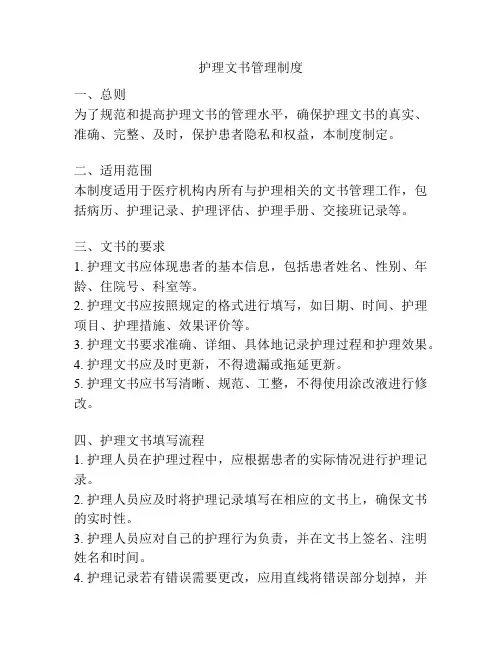 护理文书管理制度

一、总则
为了规范和提高护理文书的管理水平，确保护理文书的真实、准确、完整、及时，保护患者隐私和权益，本制度制定。

二、适用范围
本制度适用于医疗机构内所有与护理相关的文书管理工作，包括病历、护理记录、护理评估、护理手册、交接班记录等。

三、文书的要求
1. 护理文书应体现患者的基本信息，包括患者姓名、性别、年龄、住院号、科室等。
2. 护理文书应按照规定的格式进行填写，如日期、时间、护理项目、护理措施、效果评价等。
3. 护理文书要求准确、详细、具体地记录护理过程和护理效果。
4. 护理文书应及时更新，不得遗漏或拖延更新。
5. 护理文书应书写清晰、规范、工整，不得使用涂改液进行修改。

四、护理文书填写流程
1. 护理人员在护理过程中，应根据患者的实际情况进行护理记录。
2. 护理人员应及时将护理记录填写在相应的文书上，确保文书的实时性。
3. 护理人员应对自己的护理行为负责，并在文书上签名、注明姓名和时间。
4. 护理记录若有错误需要更改，应用直线将错误部分划掉，并